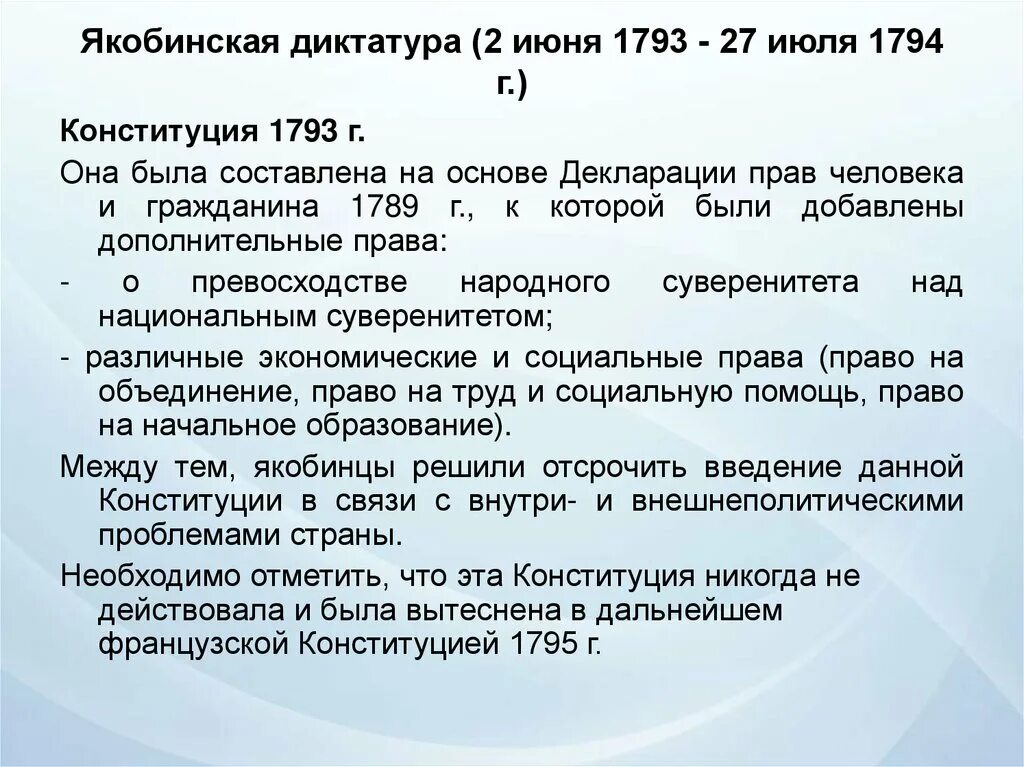 Якобинская диктатура (2 июня 1793 - 27 июля 1794 г.)

Конституция 1793 г.

Она была составлена на основе Декларации прав человека и гражданина 1789 г., к которой были добавлены дополнительные права:

- о превосходстве народного суверенитета над национальным суверенитетом;

- различные экономические и социальные права (право на объединение, право на труд и социальную помощь, право на начальное образование).

Между тем, якобинцы решили отсрочить введение данной Конституции в связи с внутри- и внешнеполитическими проблемами страны.

Необходимо отметить, что эта Конституция никогда не действовала и была вытеснена в дальнейшем французской Конституцией 1795 г.